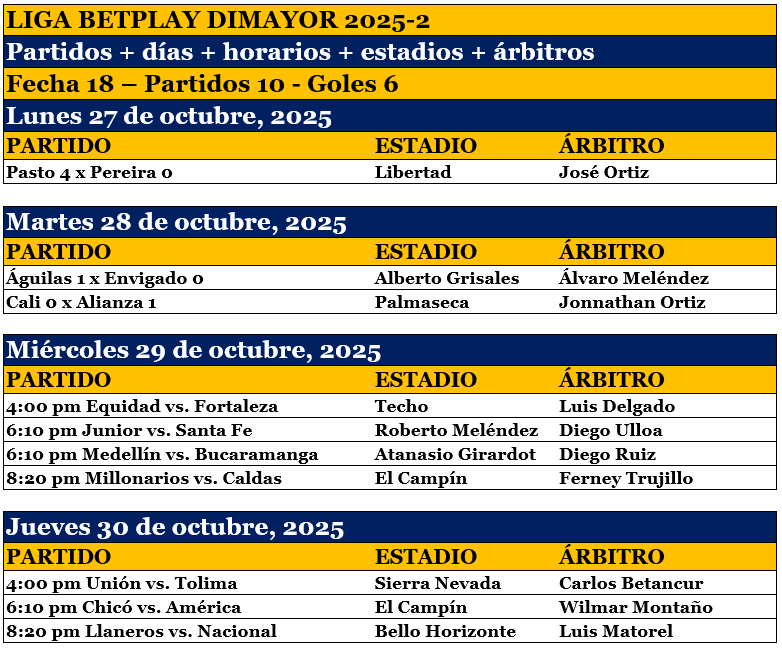 LIGA BETPLAY DIMAYOR 2025-2

Partidos + días + horarios + estadios + árbitros

Fecha 18 – Partidos 10 - Goles 6

Lunes 27 de octubre, 2025

| PARTIDO | ESTADIO | ÁRBITRO |
|---|---|---|
| Pasto 4 x Pereira 0 | Libertad | José Ortiz |

Martes 28 de octubre, 2025

| PARTIDO | ESTADIO | ÁRBITRO |
|---|---|---|
| Águilas 1 x Envigado 0 | Alberto Grisales | Álvaro Meléndez |
| Cali 0 x Alianza 1 | Palmaseca | Jonnathan Ortiz |

Miércoles 29 de octubre, 2025

| PARTIDO | ESTADIO | ÁRBITRO |
|---|---|---|
| 4:00 pm Equidad vs. Fortaleza | Techo | Luis Delgado |
| 6:10 pm Junior vs. Santa Fe | Roberto Meléndez | Diego Ulloa |
| 6:10 pm Medellín vs. Bucaramanga | Atanasio Girardot | Diego Ruiz |
| 8:20 pm Millonarios vs. Caldas | El Campín | Ferney Trujillo |

Jueves 30 de octubre, 2025

| PARTIDO | ESTADIO | ÁRBITRO |
|---|---|---|
| 4:00 pm Unión vs. Tolima | Sierra Nevada | Carlos Betancur |
| 6:10 pm Chicó vs. América | El Campín | Wilmar Montaño |
| 8:20 pm Llaneros vs. Nacional | Bello Horizonte | Luis Matorel |